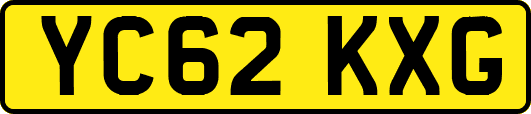 YC62 KXG